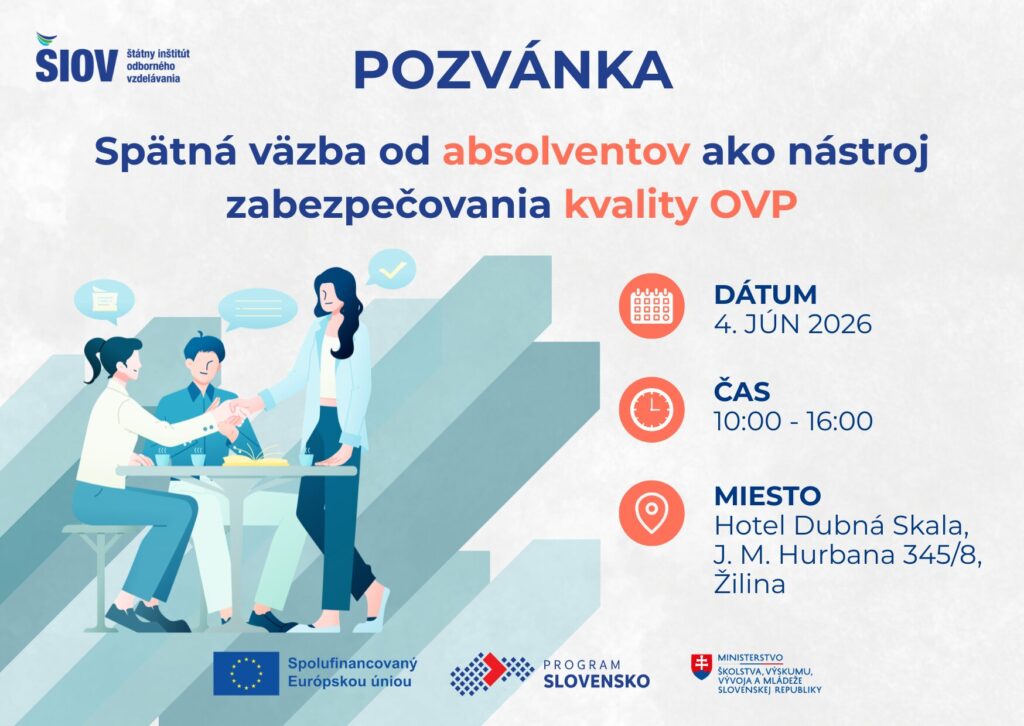 SIOV štátny inštitút odborného vzdelávania

POZVÁNKA

Spätná väzba od absolventov ako nástroj zabezpečovania kvality OVP

DÁTUM
4. JÚN 2026

ČAS
10:00 - 16:00

MIESTO
Hotel Dubná Skala, J. M. Hurbana 345/8, Žilina

Spolufinancovaný Európskou úniou

PROGRAM SLOVENSKO

MINISTERSTVO ŠKOLSTVA, VÝSKUMU, VÝVOJA A MLÁDEŽE SLOVENSKEJ REPUBLIKY